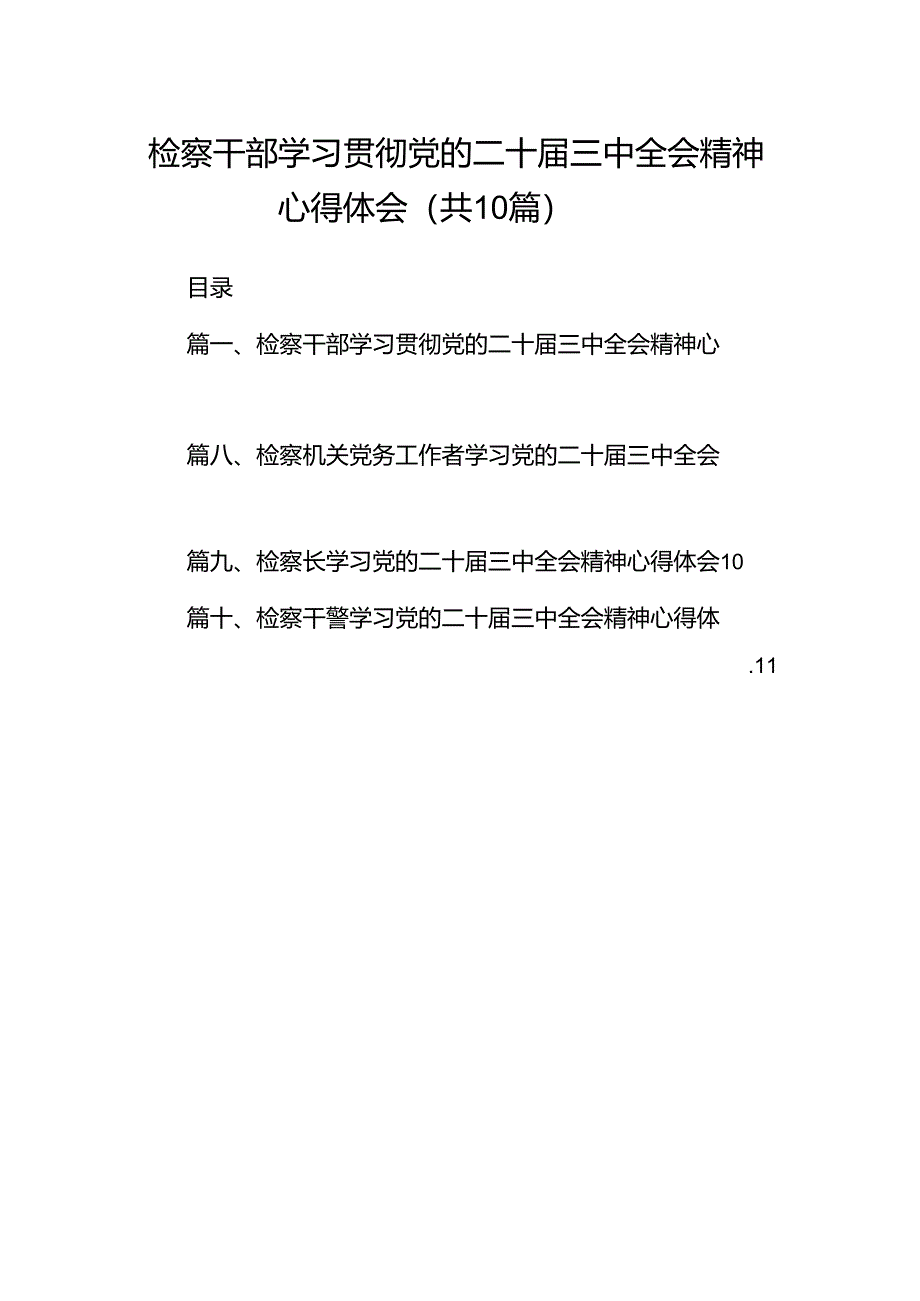 检察干部学习贯彻党的二十届三中全会精神心得体会（共10篇）

目录

篇一、检察干部学习贯彻党的二十届三中全会精神心

篇八、检察机关党务工作者学习党的二十届三中全会

篇九、检察长学习党的二十届三中全会精神心得体会10

篇十、检察干警学习党的二十届三中全会精神心得体

.11